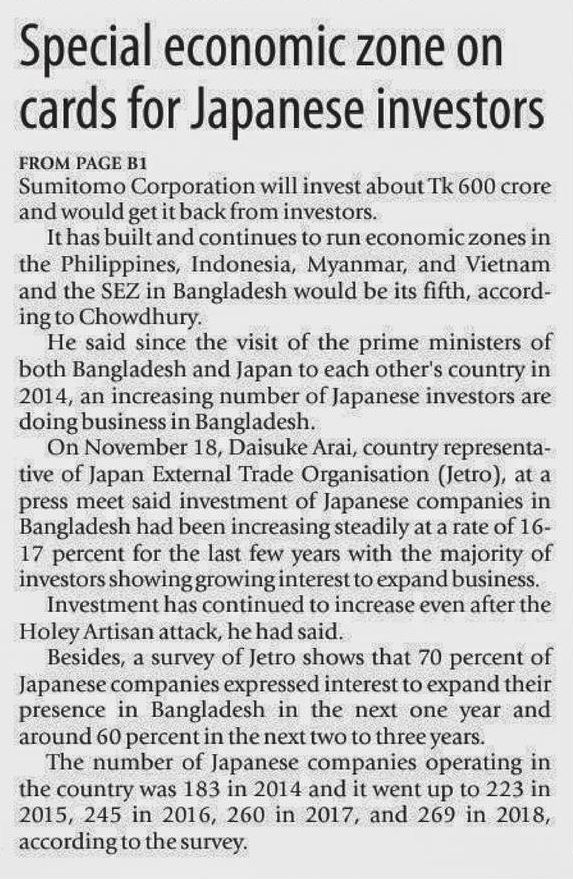 Special economic zone on cards for Japanese investors

FROM PAGE B1

Sumitomo Corporation will invest about Tk 600 crore and would get it back from investors.

It has built and continues to run economic zones in the Philippines, Indonesia, Myanmar, and Vietnam and the SEZ in Bangladesh would be its fifth, according to Chowdhury.

He said since the visit of the prime ministers of both Bangladesh and Japan to each other's country in 2014, an increasing number of Japanese investors are doing business in Bangladesh.

On November 18, Daisuke Arai, country representative of Japan External Trade Organisation (Jetro), at a press meet said investment of Japanese companies in Bangladesh had been increasing steadily at a rate of 16-17 percent for the last few years with the majority of investors showing growing interest to expand business.

Investment has continued to increase even after the Holey Artisan attack, he had said.

Besides, a survey of Jetro shows that 70 percent of Japanese companies expressed interest to expand their presence in Bangladesh in the next one year and around 60 percent in the next two to three years.

The number of Japanese companies operating in the country was 183 in 2014 and it went up to 223 in 2015, 245 in 2016, 260 in 2017, and 269 in 2018, according to the survey.